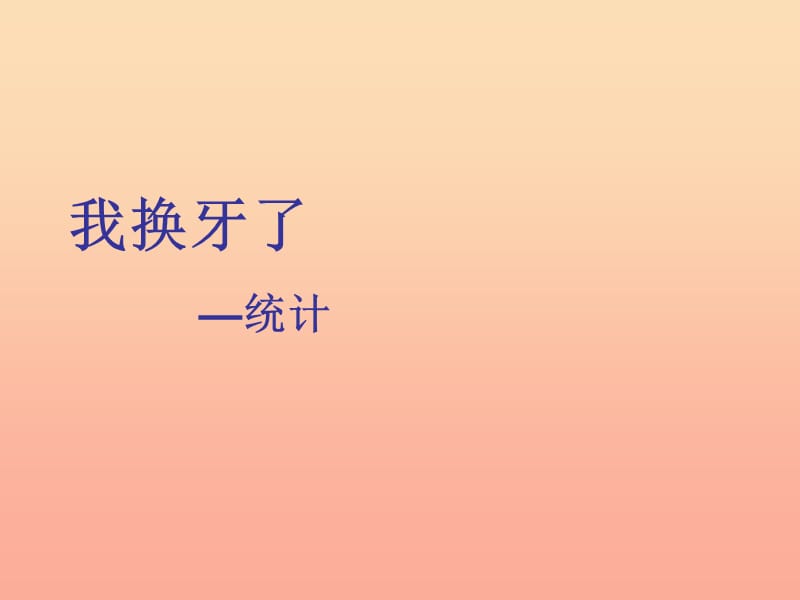 我换牙了

—统计